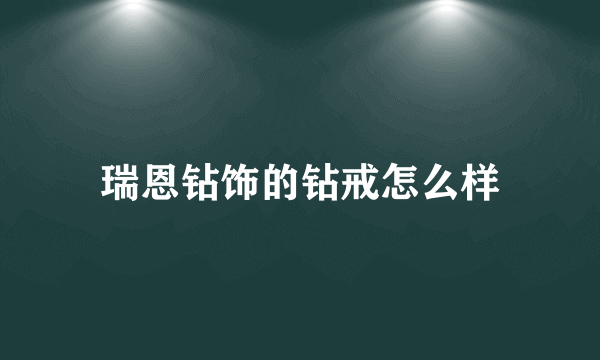 瑞恩钻饰的钻戒怎么样